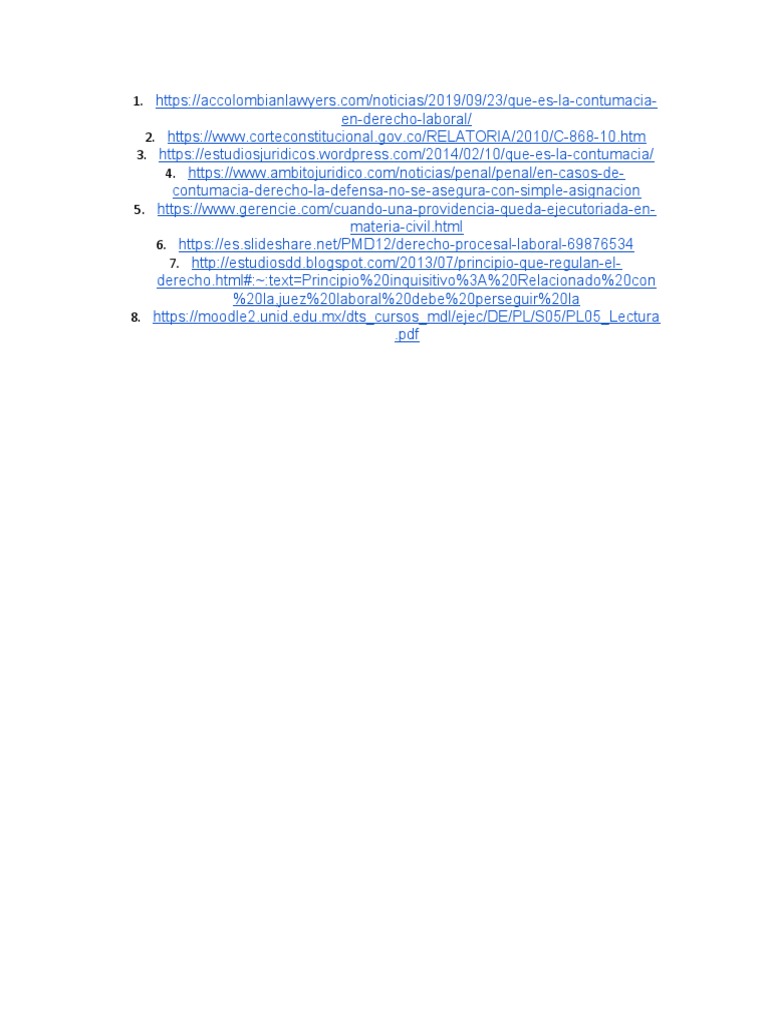 1. https://accolombianlawyers.com/noticias/2019/09/23/que-es-la-contumacia-en-derecho-laboral/
2. https://www.corteconstitucional.gov.co/RELATORIA/2010/C-868-10.htm
3. https://estudiosjuridicos.wordpress.com/2014/02/10/que-es-la-contumacia/
4. https://www.ambitojuridico.com/noticias/penal/penal/en-casos-de-contumacia-derecho-la-defensa-no-se-asegura-con-simple-asignacion
5. https://www.gerencie.com/cuando-una-providencia-queda-ejecutoriada-en-materia-civil.html
6. https://es.slideshare.net/PMD12/derecho-procesal-laboral-69876534
7. http://estudiosdd.blogspot.com/2013/07/principio-que-regulan-el-derecho.html#:~:text=Principio%20inquisitivo%3A%20Relacionado%20con%20la,juez%20laboral%20debe%20perseguir%20la
8. https://moodle2.unid.edu.mx/dts_cursos_mdl/ejec/DE/PL/S05/PL05_Lectura.pdf